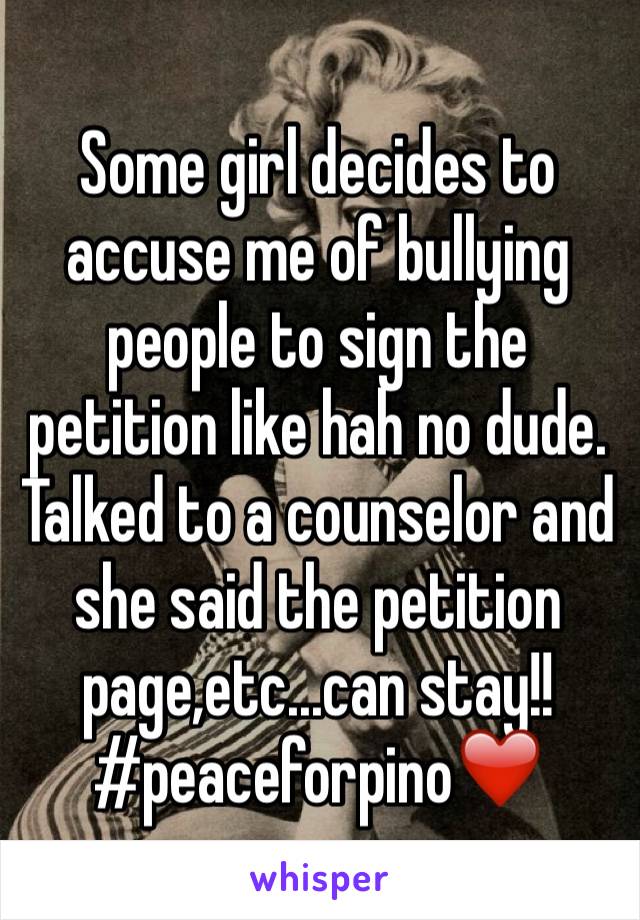 Some girl decides to accuse me of bullying people to sign the petition like hah no dude. Talked to a counselor and she said the petition page,etc...can stay!! #peaceforpino❤️

whisper